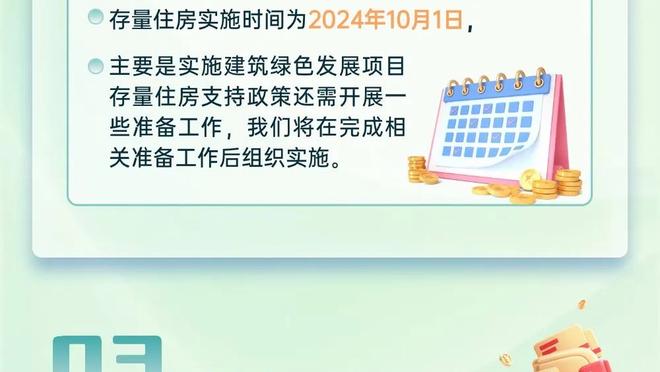 存量住房实施时间为2024年10月1日，

主要是实施建筑绿色发展项目存量住房支持政策还需开展一些准备工作，我们将在完成相关准备工作后组织实施。

03